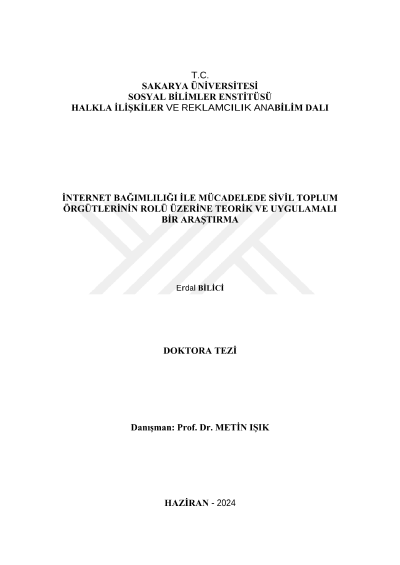 T.C.
SAKARYA ÜNİVERSİTESİ
SOSYAL BİLİMLER ENSTİTÜSÜ
HALKLA İLİŞKİLER VE REKLAMCILIK ANABİLİM DALI

İNTERNET BAĞIMLILIĞI İLE MÜCADELEDE SİVİL TOPLUM ÖRGÜTLERİNİN ROLÜ ÜZERİNE TEORİK VE UYGULAMALI BİR ARAŞTIRMA

Erdal BİLİCİ

DOKTORA TEZİ

Danışman: Prof. Dr. METİN IŞIK

HAZİRAN - 2024